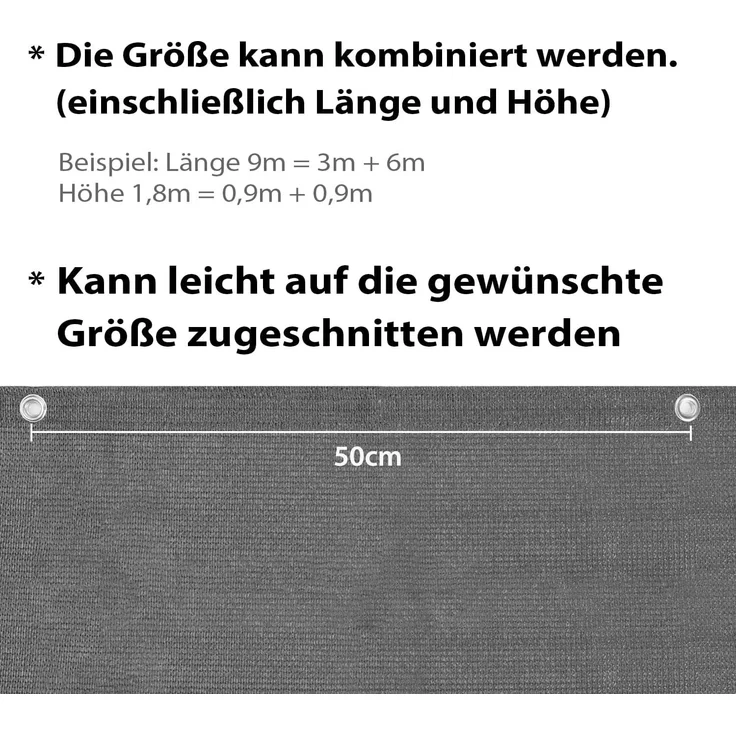 * Die Größe kann kombiniert werden. (einschließlich Länge und Höhe)

Beispiel: Länge 9m = 3m + 6m
Höhe 1,8m = 0,9m + 0,9m

* Kann leicht auf die gewünschte Größe zugeschnitten werden

50cm